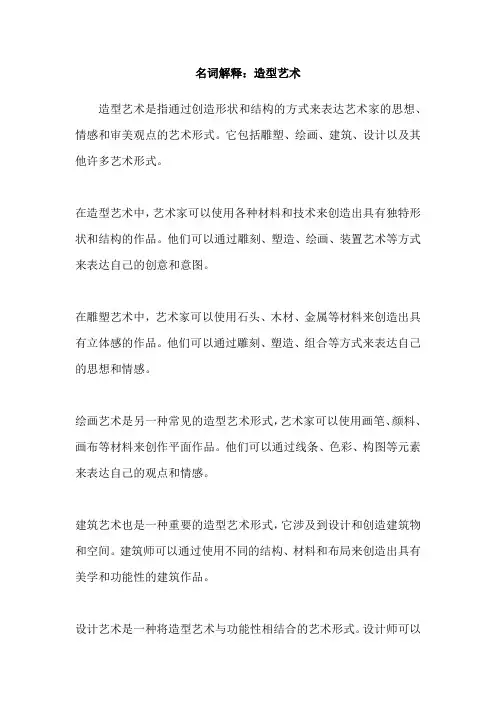 名词解释：造型艺术

造型艺术是指通过创造形状和结构的方式来表达艺术家的思想、情感和审美观点的艺术形式。它包括雕塑、绘画、建筑、设计以及其他许多艺术形式。

在造型艺术中，艺术家可以使用各种材料和技术来创造出具有独特形状和结构的作品。他们可以通过雕刻、塑造、绘画、装置艺术等方式来表达自己的创意和意图。

在雕塑艺术中，艺术家可以使用石头、木材、金属等材料来创造出具有立体感的作品。他们可以通过雕刻、塑造、组合等方式来表达自己的思想和情感。

绘画艺术是另一种常见的造型艺术形式，艺术家可以使用画笔、颜料、画布等材料来创作平面作品。他们可以通过线条、色彩、构图等元素来表达自己的观点和情感。

建筑艺术也是一种重要的造型艺术形式，它涉及到设计和创造建筑物和空间。建筑师可以通过使用不同的结构、材料和布局来创造出具有美学和功能性的建筑作品。

设计艺术是一种将造型艺术与功能性相结合的艺术形式。设计师可以